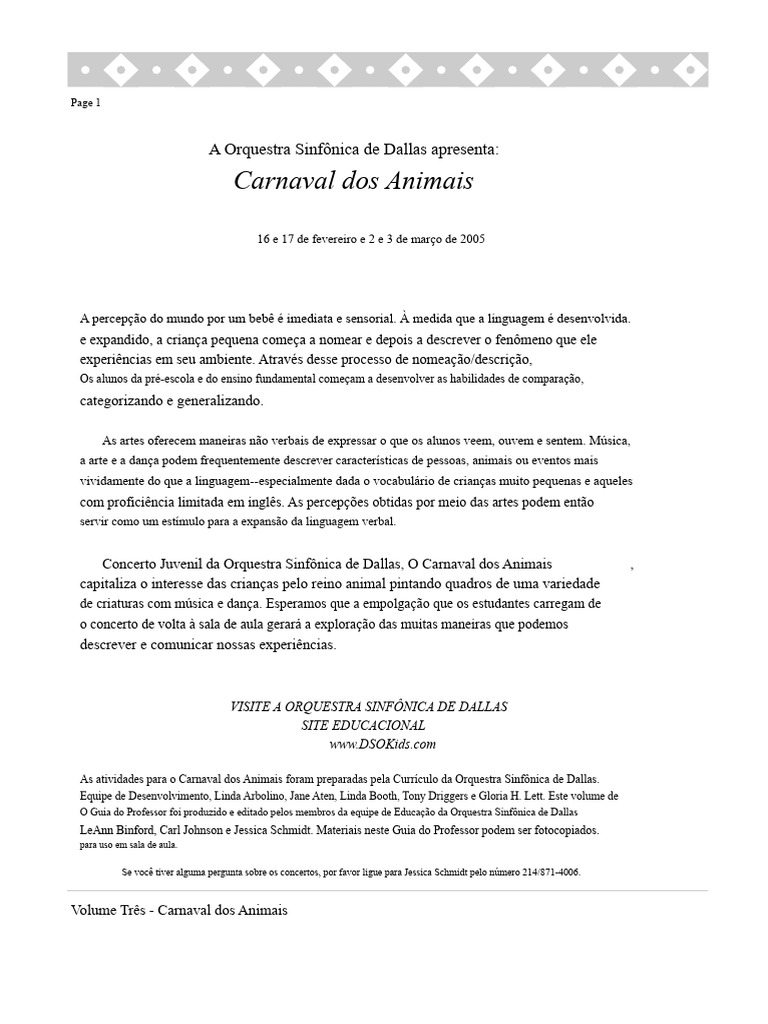 Page 1

A Orquestra Sinfônica de Dallas apresenta:

Carnaval dos Animais

16 e 17 de fevereiro e 2 e 3 de março de 2005

A percepção do mundo por um bebê é imediata e sensorial. À medida que a linguagem é desenvolvida. e expandido, a criança pequena começa a nomear e depois a descrever o fenômeno que ele experiências em seu ambiente. Através desse processo de nomeação/descrição, Os alunos da pré-escola e do ensino fundamental começam a desenvolver as habilidades de comparação, categorizando e generalizando.

As artes oferecem maneiras não verbais de expressar o que os alunos veem, ouvem e sentem. Música, a arte e a dança podem frequentemente descrever características de pessoas, animais ou eventos mais vividamente do que a linguagem--especialmente dada o vocabulário de crianças muito pequenas e aqueles com proficiência limitada em inglês. As percepções obtidas por meio das artes podem então servir como um estímulo para a expansão da linguagem verbal.

Concerto Juvenil da Orquestra Sinfônica de Dallas, O Carnaval dos Animais , capitaliza o interesse das crianças pelo reino animal pintando quadros de uma variedade de criaturas com música e dança. Esperamos que a empolgação que os estudantes carregam de o concerto de volta à sala de aula gerará a exploração das muitas maneiras que podemos descrever e comunicar nossas experiências.

VISITE A ORQUESTRA SINFÔNICA DE DALLAS
SITE EDUCACIONAL
www.DSOKids.com

As atividades para o Carnaval dos Animais foram preparadas pela Currículo da Orquestra Sinfônica de Dallas. Equipe de Desenvolvimento, Linda Arbolino, Jane Aten, Linda Booth, Tony Driggers e Gloria H. Lett. Este volume de O Guia do Professor foi produzido e editado pelos membros da equipe de Educação da Orquestra Sinfônica de Dallas LeAnn Binford, Carl Johnson e Jessica Schmidt. Materiais neste Guia do Professor podem ser fotocopiados. para uso em sala de aula.

Se você tiver alguma pergunta sobre os concertos, por favor ligue para Jessica Schmidt pelo número 214/871-4006.

Volume Três - Carnaval dos Animais